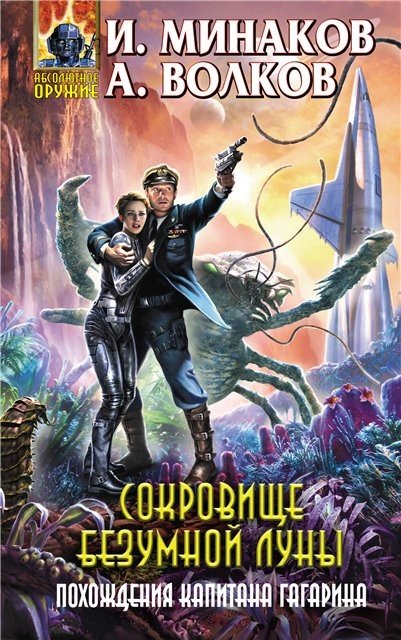 АБСОЛЮТНОЕ ОРУЖИЕ

И. МИНАКОВ
А. ВОЛКОВ

СОКРОВИЩЕ БЕЗУМНОЙ ЛУНЫ

ПОХОЖДЕНИЯ КАПИТАНА ГАГАРИНА